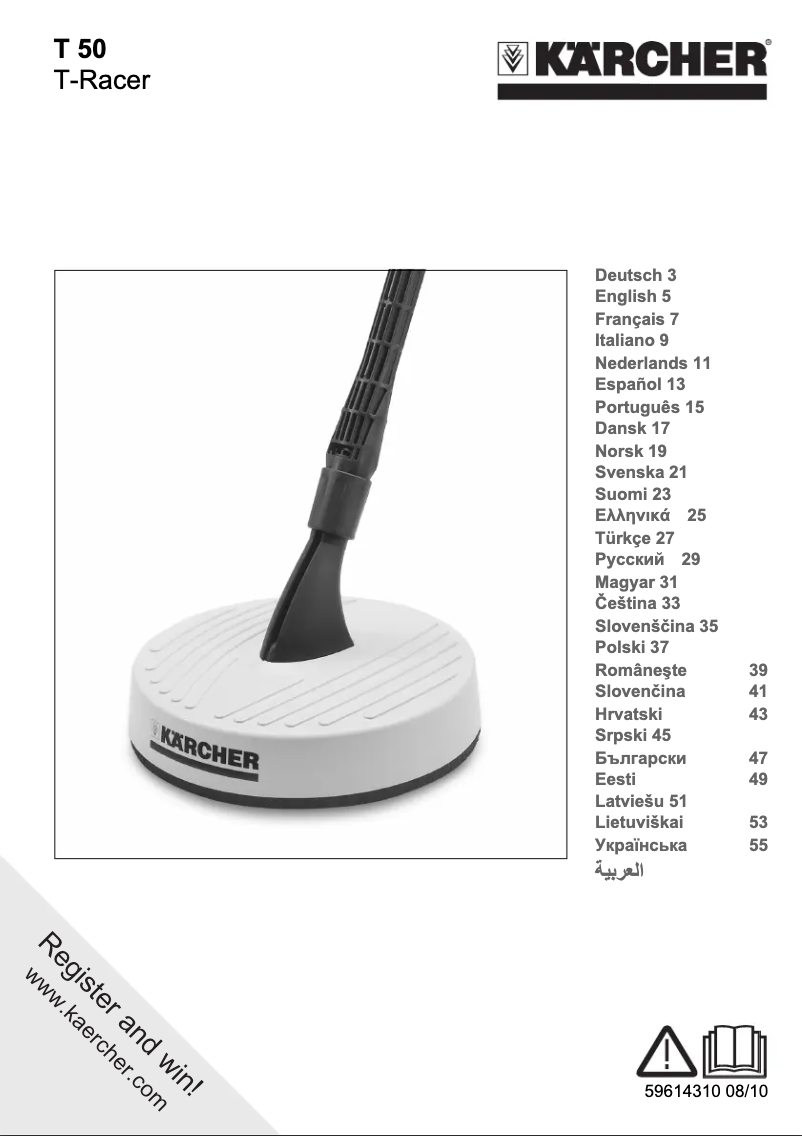 T 50
T-Racer

KÄRCHER®

KÄRCHER

Deutsch 3
English 5
Français 7
Italiano 9
Nederlands 11
Español 13
Português 15
Dansk 17
Norsk 19
Svenska 21
Suomi 23
Ελληνικά 25
Türkçe 27
Русский 29
Magyar 31
Čeština 33
Slovenščina 35
Polski 37
Româneşte 39
Slovenčina 41
Hrvatski 43
Srpski 45
Български 47
Eesti 49
Latviešu 51
Lietuviškai 53
Українська 55
العربية

Register and win!
www.kaercher.com

59614310 08/10